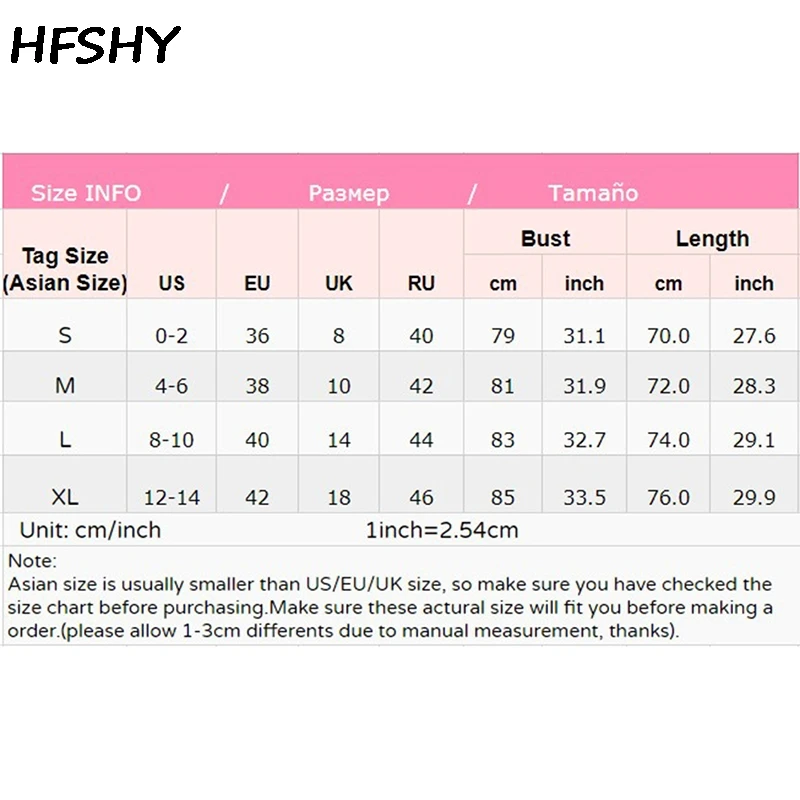 HFSHY

Size INFO / Размер / Tamaño

| Tag Size (Asian Size) | US | EU | UK | RU | Bust cm | Bust inch | Length cm | Length inch |
|---|---|---|---|---|---|---|---|---|
| S | 0-2 | 36 | 8 | 40 | 79 | 31.1 | 70.0 | 27.6 |
| M | 4-6 | 38 | 10 | 42 | 81 | 31.9 | 72.0 | 28.3 |
| L | 8-10 | 40 | 14 | 44 | 83 | 32.7 | 74.0 | 29.1 |
| XL | 12-14 | 42 | 18 | 46 | 85 | 33.5 | 76.0 | 29.9 |

Unit: cm/inch 1inch=2.54cm

Note:
Asian size is usually smaller than US/EU/UK size, so make sure you have checked the size chart before purchasing.Make sure these actural size will fit you before making a order.(please allow 1-3cm differents due to manual measurement, thanks).